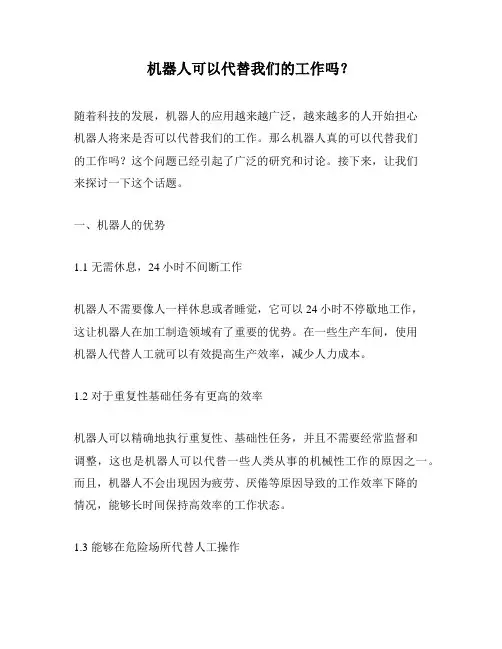 机器人可以代替我们的工作吗？

随着科技的发展，机器人的应用越来越广泛，越来越多的人开始担心机器人将来是否可以代替我们的工作。那么机器人真的可以代替我们的工作吗？这个问题已经引起了广泛的研究和讨论。接下来，让我们来探讨一下这个话题。

一、机器人的优势

1.1 无需休息，24 小时不间断工作

机器人不需要像人一样休息或者睡觉，它可以 24 小时不停歇地工作，这让机器人在加工制造领域有了重要的优势。在一些生产车间，使用机器人代替人工就可以有效提高生产效率，减少人力成本。

1.2 对于重复性基础任务有更高的效率

机器人可以精确地执行重复性、基础性任务，并且不需要经常监督和调整，这也是机器人可以代替一些人类从事的机械性工作的原因之一。而且，机器人不会出现因为疲劳、厌倦等原因导致的工作效率下降的情况，能够长时间保持高效率的工作状态。

1.3 能够在危险场所代替人工操作